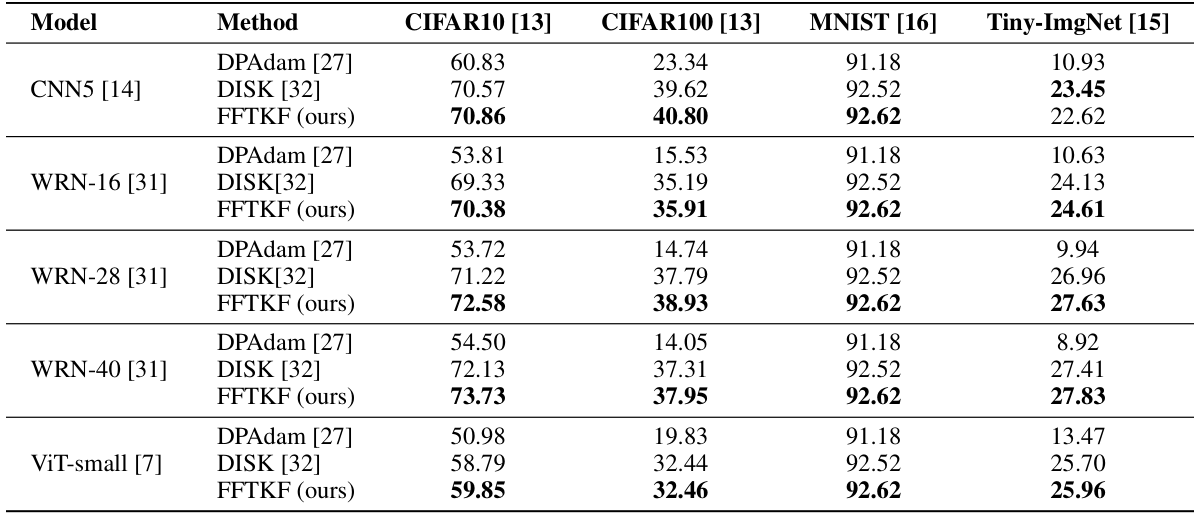 | Model | Method | CIFAR10 [13] | CIFAR100 [13] | MNIST [16] | Tiny-ImgNet [15] |
|---|---|---|---|---|---|
| CNN5 [14] | DPAdam [27] | 60.83 | 23.34 | 91.18 | 10.93 |
| | DISK [32] | 70.57 | 39.62 | 92.52 | **23.45** |
| | FFTKF (ours) | **70.86** | **40.80** | **92.62** | 22.62 |
| WRN-16 [31] | DPAdam [27] | 53.81 | 15.53 | 91.18 | 10.63 |
| | DISK[32] | 69.33 | 35.19 | 92.52 | 24.13 |
| | FFTKF (ours) | **70.38** | **35.91** | **92.62** | **24.61** |
| WRN-28 [31] | DPAdam [27] | 53.72 | 14.74 | 91.18 | 9.94 |
| | DISK[32] | 71.22 | 37.79 | 92.52 | 26.96 |
| | FFTKF (ours) | **72.58** | **38.93** | **92.62** | **27.63** |
| WRN-40 [31] | DPAdam [27] | 54.50 | 14.05 | 91.18 | 8.92 |
| | DISK [32] | 72.13 | 37.31 | 92.52 | 27.41 |
| | FFTKF (ours) | **73.73** | **37.95** | **92.62** | **27.83** |
| ViT-small [7] | DPAdam [27] | 50.98 | 19.83 | 91.18 | 13.47 |
| | DISK [32] | 58.79 | 32.44 | 92.52 | 25.70 |
| | FFTKF (ours) | **59.85** | **32.46** | **92.62** | **25.96** |